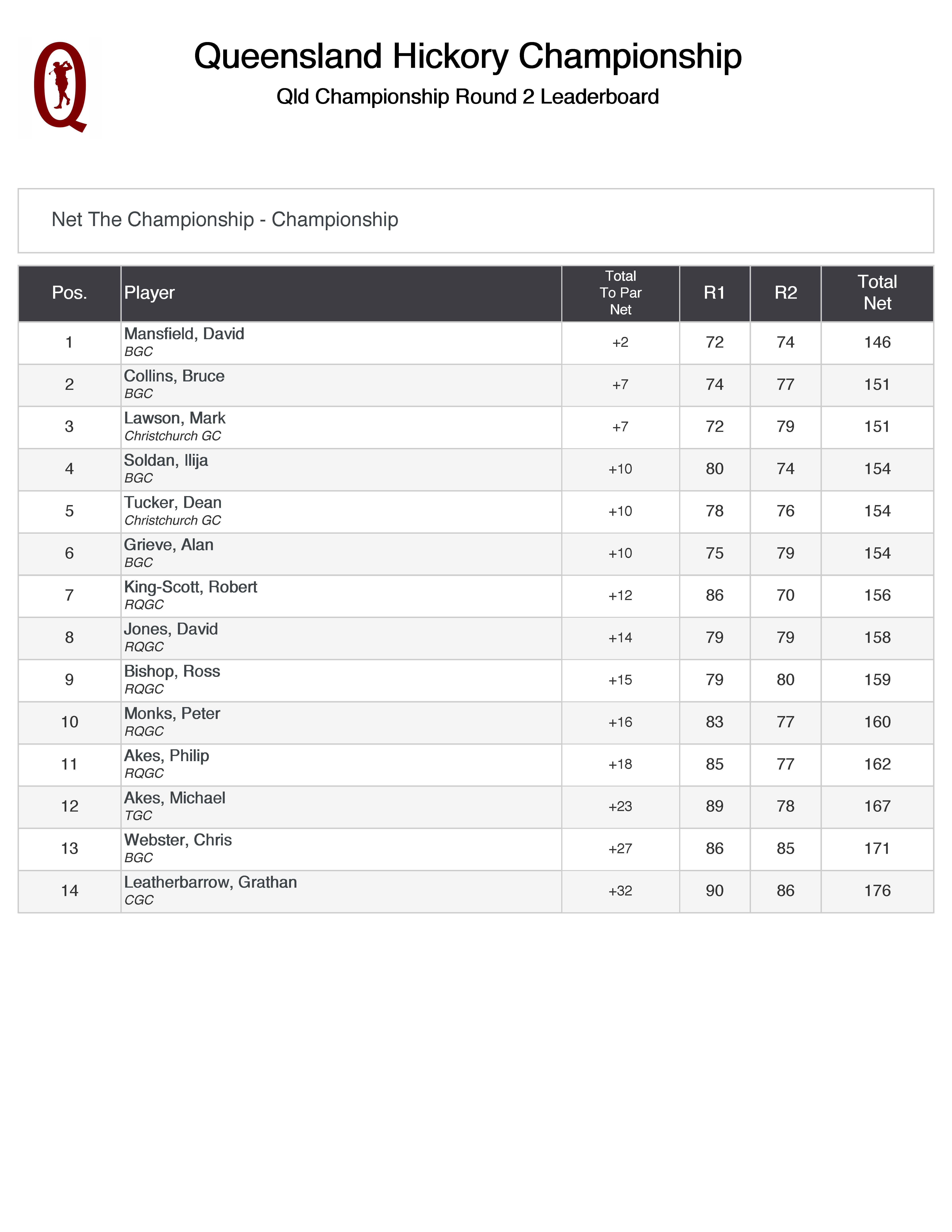 Q

Queensland Hickory Championship

Qld Championship Round 2 Leaderboard

Net The Championship - Championship

| Pos. | Player | Total To Par Net | R1 | R2 | Total Net |
|---|---|---|---|---|---|
| 1 | Mansfield, David BGC | +2 | 72 | 74 | 146 |
| 2 | Collins, Bruce BGC | +7 | 74 | 77 | 151 |
| 3 | Lawson, Mark Christchurch GC | +7 | 72 | 79 | 151 |
| 4 | Soldan, Ilija BGC | +10 | 80 | 74 | 154 |
| 5 | Tucker, Dean Christchurch GC | +10 | 78 | 76 | 154 |
| 6 | Grieve, Alan BGC | +10 | 75 | 79 | 154 |
| 7 | King-Scott, Robert RQGC | +12 | 86 | 70 | 156 |
| 8 | Jones, David RQGC | +14 | 79 | 79 | 158 |
| 9 | Bishop, Ross RQGC | +15 | 79 | 80 | 159 |
| 10 | Monks, Peter RQGC | +16 | 83 | 77 | 160 |
| 11 | Akes, Philip RQGC | +18 | 85 | 77 | 162 |
| 12 | Akes, Michael TGC | +23 | 89 | 78 | 167 |
| 13 | Webster, Chris BGC | +27 | 86 | 85 | 171 |
| 14 | Leatherbarrow, Grathan CGC | +32 | 90 | 86 | 176 |